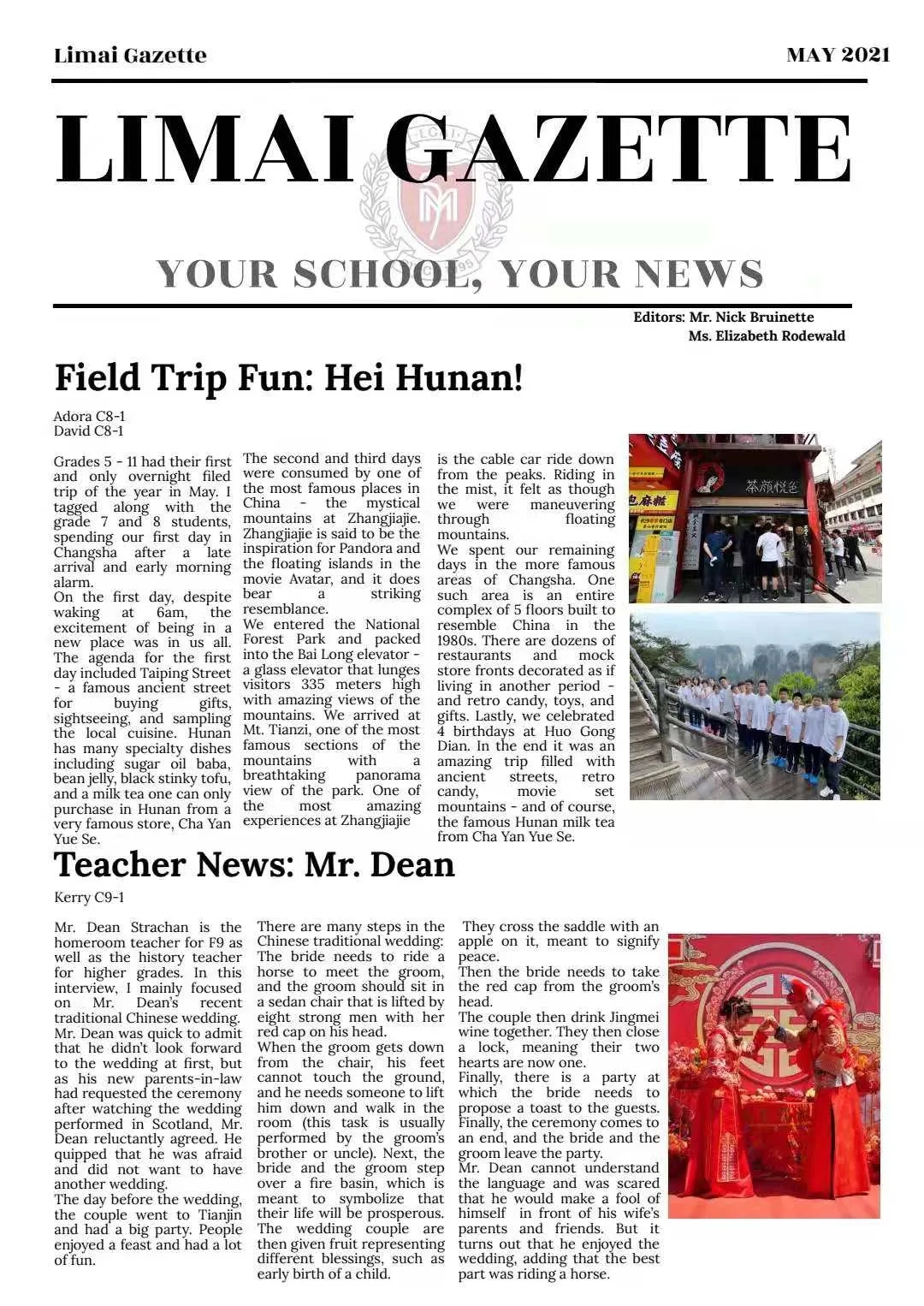 Limai Gazette

MAY 2021

LIMAI GAZETTE

YOUR SCHOOL, YOUR NEWS

Editors: Mr. Nick Bruinette
Ms. Elizabeth Rodewald

Field Trip Fun: Hei Hunan!

Adora C8-1
David C8-1

Grades 5 - 11 had their first and only overnight filed trip of the year in May. I tagged along with the grade 7 and 8 students, spending our first day in Changsha after a late arrival and early morning alarm.
On the first day, despite waking at 6am, the excitement of being in a new place was in us all. The agenda for the first day included Taiping Street - a famous ancient street for buying gifts, sightseeing, and sampling the local cuisine. Hunan has many specialty dishes including sugar oil baba, bean jelly, black stinky tofu, and a milk tea one can only purchase in Hunan from a very famous store, Cha Yan Yue Se.

The second and third days were consumed by one of the most famous places in China - the mystical mountains at Zhangjiajie. Zhangjiajie is said to be the inspiration for Pandora and the floating islands in the movie Avatar, and it does bear a striking resemblance.
We entered the National Forest Park and packed into the Bai Long elevator - a glass elevator that lunges visitors 335 meters high with amazing views of the mountains. We arrived at Mt. Tianzi, one of the most famous sections of the mountains with a breathtaking panorama view of the park. One of the most amazing experiences at Zhangjiajie

is the cable car ride down from the peaks. Riding in the mist, it felt as though we were maneuvering through floating mountains.
We spent our remaining days in the more famous areas of Changsha. One such area is an entire complex of 5 floors built to resemble China in the 1980s. There are dozens of restaurants and mock store fronts decorated as if living in another period - and retro candy, toys, and gifts. Lastly, we celebrated 4 birthdays at Huo Gong Dian. In the end it was an amazing trip filled with ancient streets, retro candy, movie set mountains - and of course, the famous Hunan milk tea from Cha Yan Yue Se.

茶颜悦色

Teacher News: Mr. Dean

Kerry C9-1

Mr. Dean Strachan is the homeroom teacher for F9 as well as the history teacher for higher grades. In this interview, I mainly focused on Mr. Dean's recent traditional Chinese wedding. Mr. Dean was quick to admit that he didn't look forward to the wedding at first, but as his new parents-in-law had requested the ceremony after watching the wedding performed in Scotland, Mr. Dean reluctantly agreed. He quipped that he was afraid and did not want to have another wedding.
The day before the wedding, the couple went to Tianjin and had a big party. People enjoyed a feast and had a lot of fun.

There are many steps in the Chinese traditional wedding: The bride needs to ride a horse to meet the groom, and the groom should sit in a sedan chair that is lifted by eight strong men with her red cap on his head.
When the groom gets down from the chair, his feet cannot touch the ground, and he needs someone to lift him down and walk in the room (this task is usually performed by the groom's brother or uncle). Next, the bride and the groom step over a fire basin, which is meant to symbolize that their life will be prosperous. The wedding couple are then given fruit representing different blessings, such as early birth of a child.

They cross the saddle with an apple on it, meant to signify peace.
Then the bride needs to take the red cap from the groom's head.
The couple then drink Jingmei wine together. They then close a lock, meaning their two hearts are now one.
Finally, there is a party at which the bride needs to propose a toast to the guests. Finally, the ceremony comes to an end, and the bride and the groom leave the party.
Mr. Dean cannot understand the language and was scared that he would make a fool of himself in front of his wife's parents and friends. But it turns out that he enjoyed the wedding, adding that the best part was riding a horse.